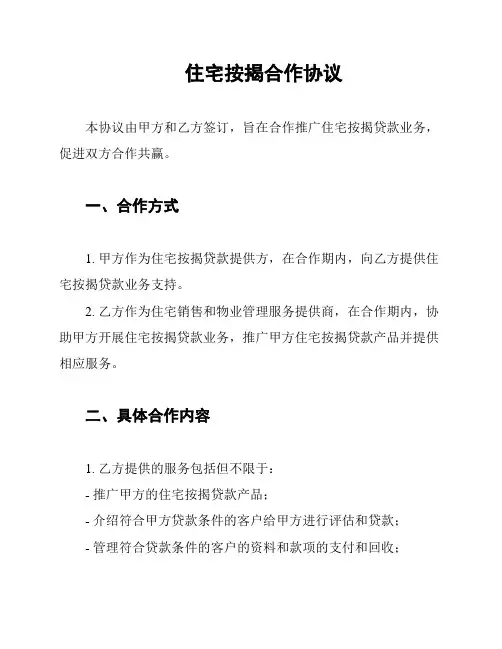 住宅按揭合作协议

本协议由甲方和乙方签订，旨在合作推广住宅按揭贷款业务，促进双方合作共赢。

一、合作方式

1. 甲方作为住宅按揭贷款提供方，在合作期内，向乙方提供住宅按揭贷款业务支持。

2. 乙方作为住宅销售和物业管理服务提供商，在合作期内，协助甲方开展住宅按揭贷款业务，推广甲方住宅按揭贷款产品并提供相应服务。

二、具体合作内容

1. 乙方提供的服务包括但不限于：

- 推广甲方的住宅按揭贷款产品；

- 介绍符合甲方贷款条件的客户给甲方进行评估和贷款；

- 管理符合贷款条件的客户的资料和款项的支付和回收；